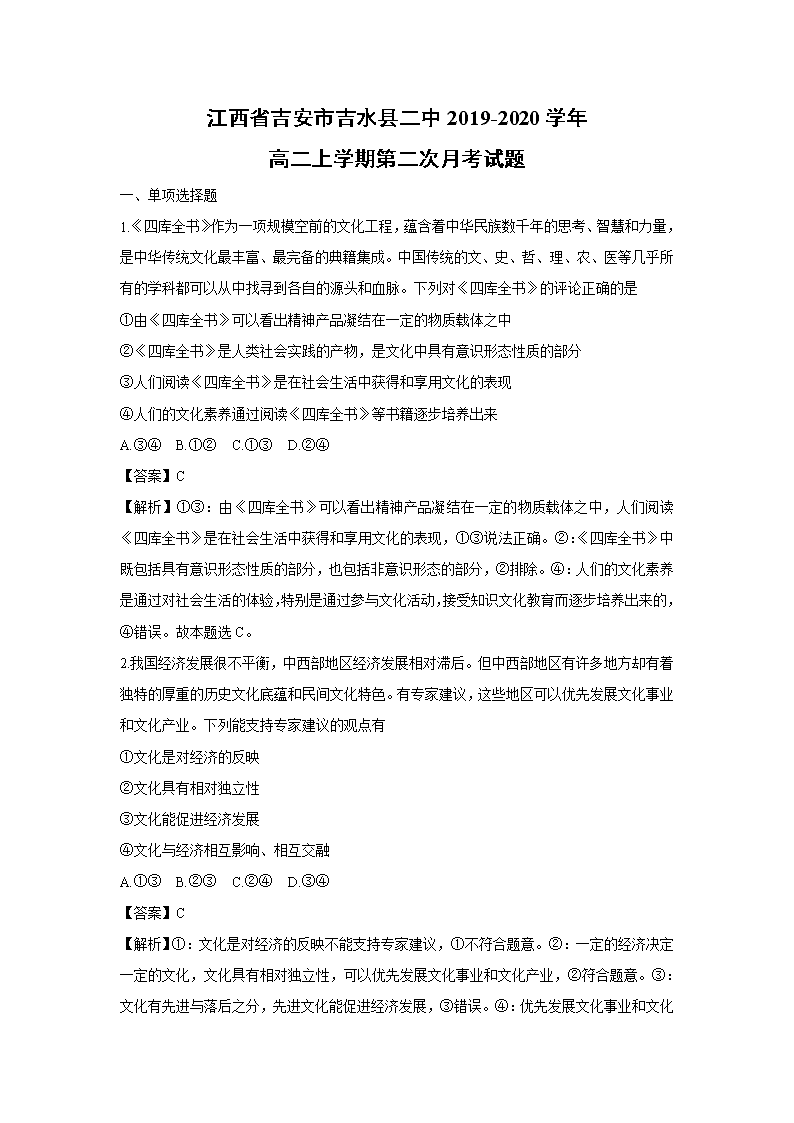 江西省吉安市吉水县二中 2019-2020 学年

高二上学期第二次月考试题

一、单项选择题

1.《四库全书》作为一项规模空前的文化工程，蕴含着中华民族数千年的思考、智慧和力量，是中华传统文化最丰富、最完备的典籍集成。中国传统的文、史、哲、理、农、医等几乎所有的学科都可以从中找寻到各自的源头和血脉。下列对《四库全书》的评论正确的是

①由《四库全书》可以看出精神产品凝结在一定的物质载体之中

②《四库全书》是人类社会实践的产物，是文化中具有意识形态性质的部分

③人们阅读《四库全书》是在社会生活中获得和享用文化的表现

④人们的文化素养通过阅读《四库全书》等书籍逐步培养出来

A.③④　B.①②　C.①③　D.②④

【答案】C

【解析】①③：由《四库全书》可以看出精神产品凝结在一定的物质载体之中，人们阅读《四库全书》是在社会生活中获得和享用文化的表现，①③说法正确。②：《四库全书》中既包括具有意识形态性质的部分，也包括非意识形态的部分，②排除。④：人们的文化素养是通过对社会生活的体验，特别是通过参与文化活动，接受知识文化教育而逐步培养出来的，④错误。故本题选 C。

2.我国经济发展很不平衡，中西部地区经济发展相对滞后。但中西部地区有许多地方却有着独特的厚重的历史文化底蕴和民间文化特色。有专家建议，这些地区可以优先发展文化事业和文化产业。下列能支持专家建议的观点有

①文化是对经济的反映

②文化具有相对独立性

③文化能促进经济发展

④文化与经济相互影响、相互交融

A.①③　B.②③　C.②④　D.③④

【答案】C

【解析】①：文化是对经济的反映不能支持专家建议，①不符合题意。②：一定的经济决定一定的文化，文化具有相对独立性，可以优先发展文化事业和文化产业，②符合题意。③：文化有先进与落后之分，先进文化能促进经济发展，③错误。④：优先发展文化事业和文化